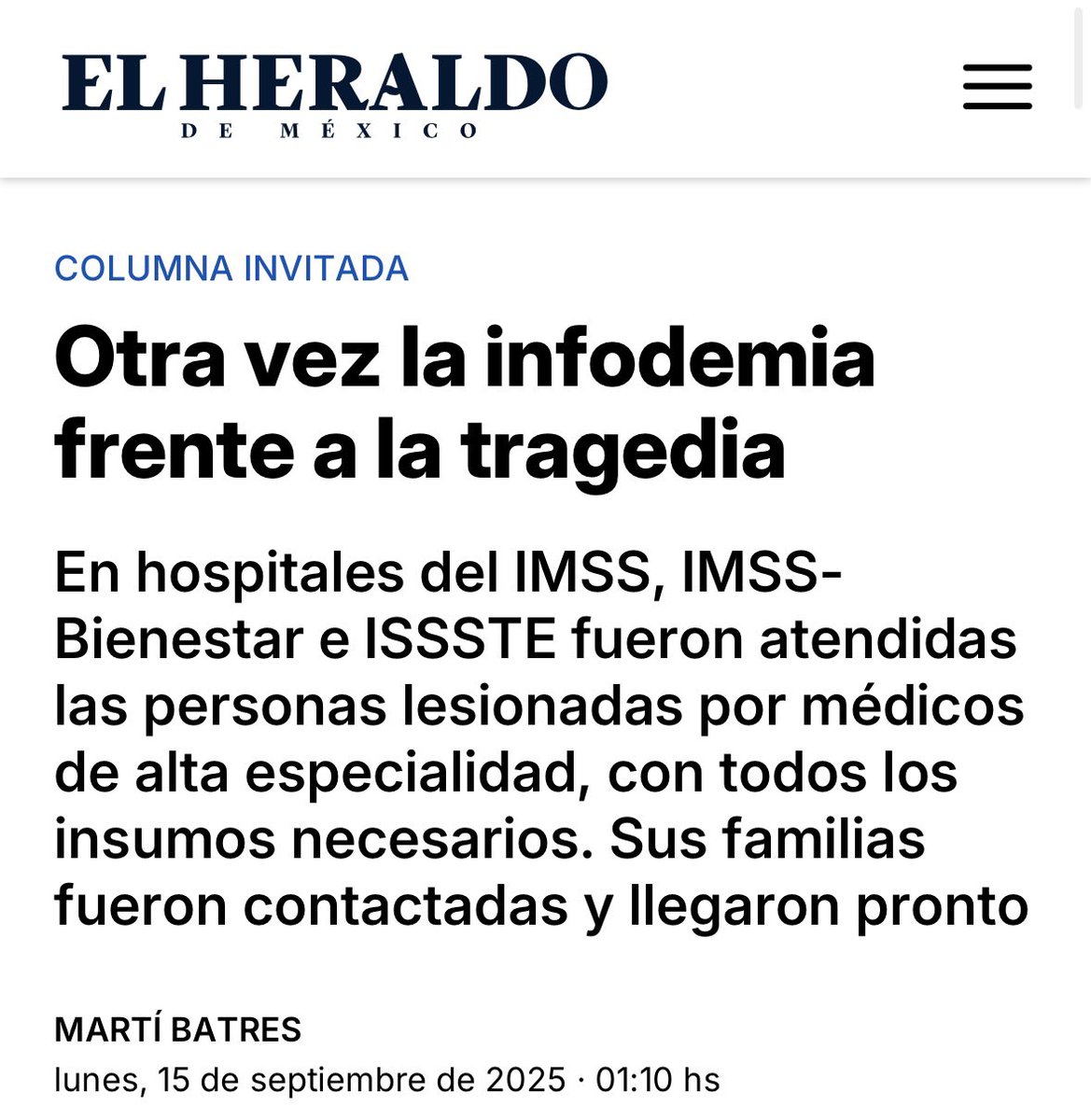 EL HERALDO
DE MÉXICO

COLUMNA INVITADA

Otra vez la infodemia frente a la tragedia

En hospitales del IMSS, IMSS-Bienestar e ISSSTE fueron atendidas las personas lesionadas por médicos de alta especialidad, con todos los insumos necesarios. Sus familias fueron contactadas y llegaron pronto

MARTÍ BATRES
lunes, 15 de septiembre de 2025 · 01:10 hs